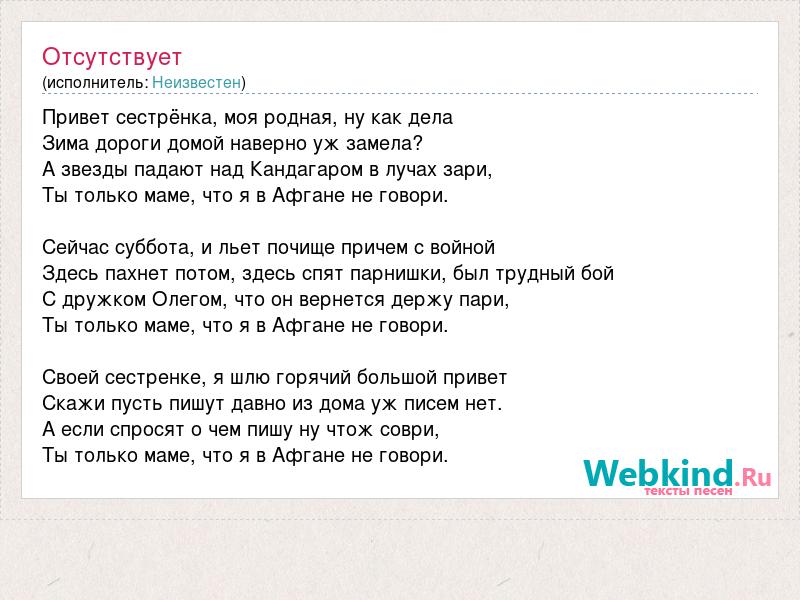 Отсутствует
(исполнитель: Неизвестен)

Привет сестрёнка, моя родная, ну как дела
Зима дороги домой наверно уж замела?
А звезды падают над Кандагаром в лучах зари,
Ты только маме, что я в Афгане не говори.

Сейчас суббота, и льет почище причем с войной
Здесь пахнет потом, здесь спят парнишки, был трудный бой
С дружком Олегом, что он вернется держу пари,
Ты только маме, что я в Афгане не говори.

Своей сестренке, я шлю горячий большой привет
Скажи пусть пишут давно из дома уж писем нет.
А если спросят о чем пишу ну чтож соври,
Ты только маме, что я в Афгане не говори.

Webkind.Ru
тексты песен